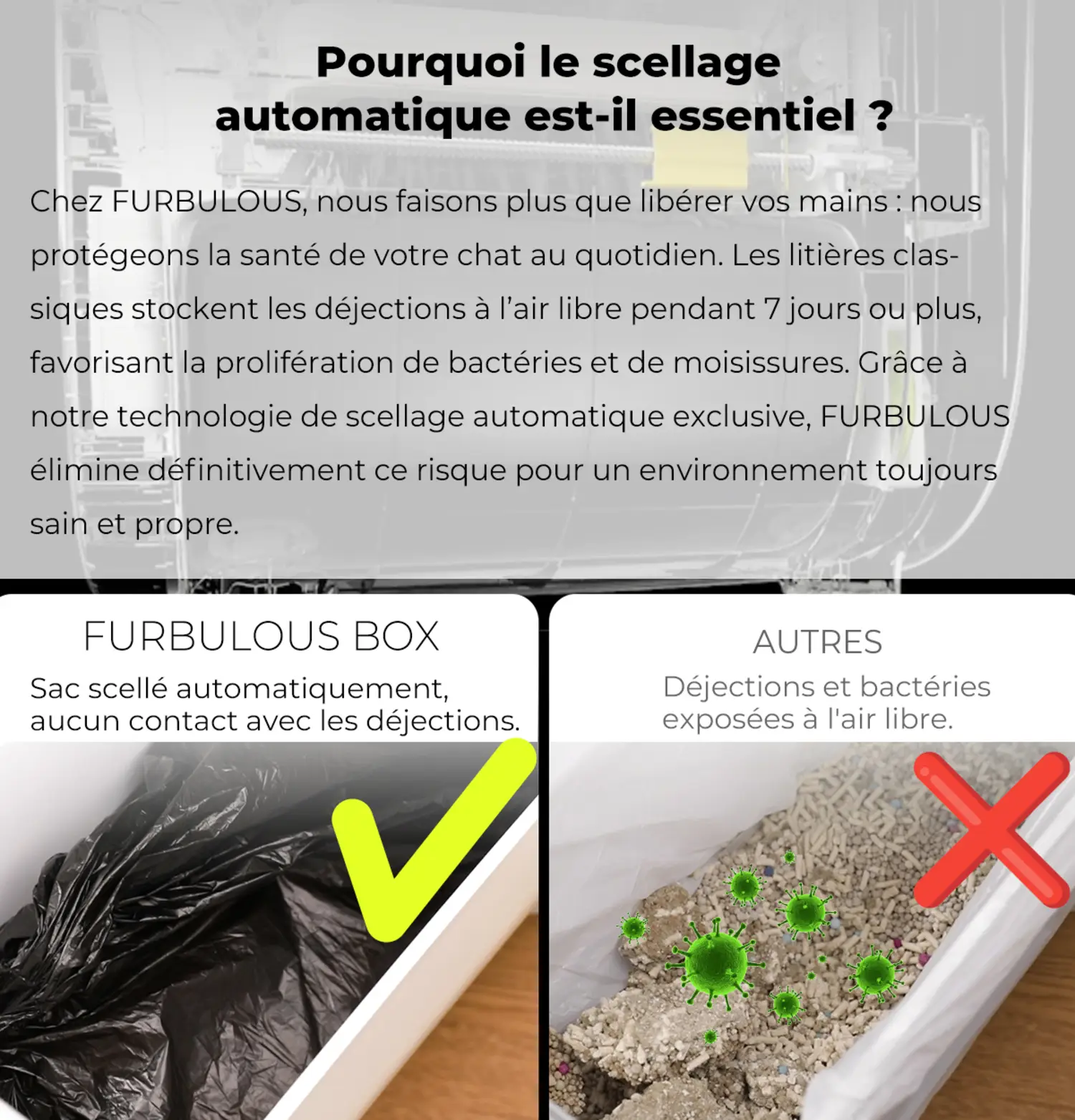 Pourquoi le scellage automatique est-il essentiel ?

Chez FURBULOUS, nous faisons plus que libérer vos mains : nous protégeons la santé de votre chat au quotidien. Les litières classiques stockent les déjections à l'air libre pendant 7 jours ou plus, favorisant la prolifération de bactéries et de moisissures. Grâce à notre technologie de scellage automatique exclusive, FURBULOUS élimine définitivement ce risque pour un environnement toujours sain et propre.

FURBULOUS BOX
Sac scellé automatiquement, aucun contact avec les déjections.

AUTRES
Déjections et bactéries exposées à l'air libre.